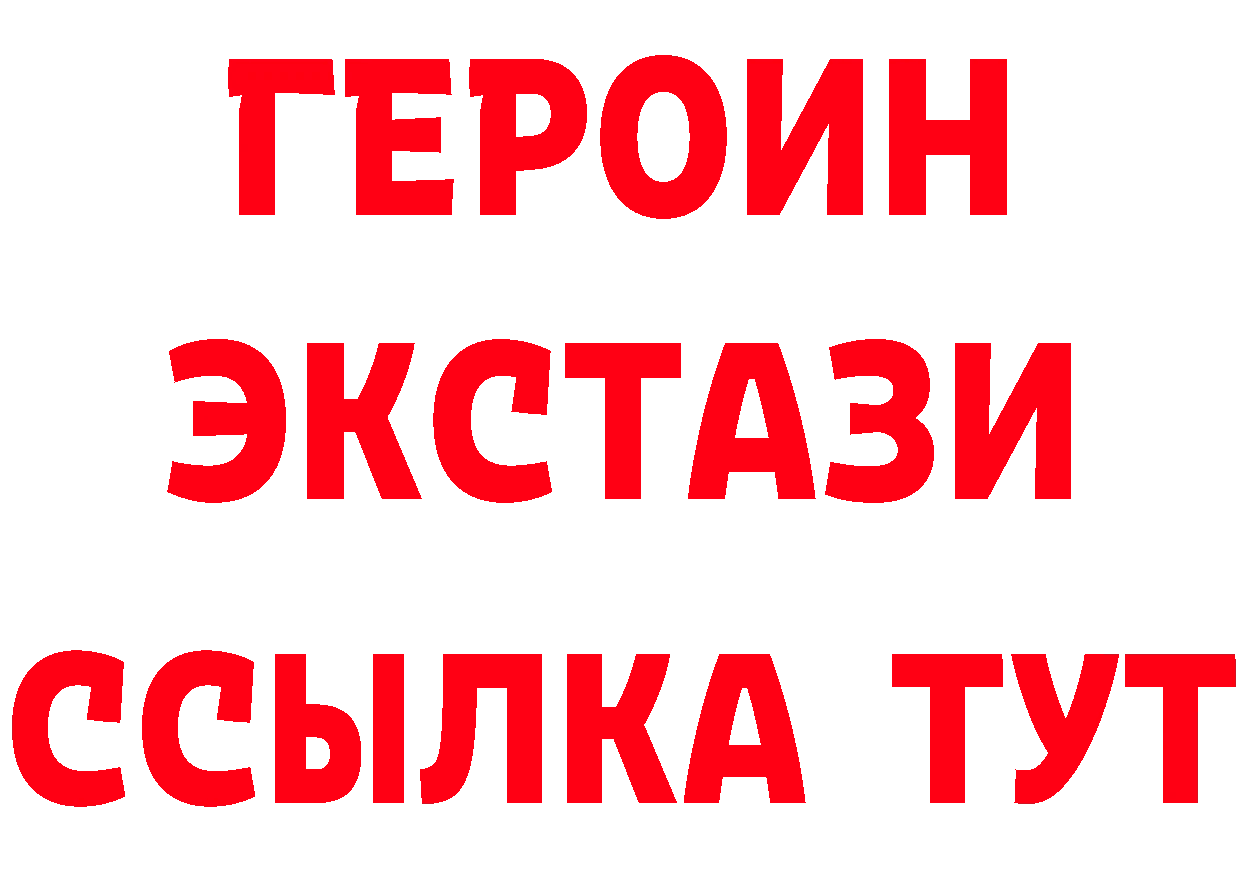 ГЕРОИН
ЭКСТАЗИ
ССЫЛКА ТУТ